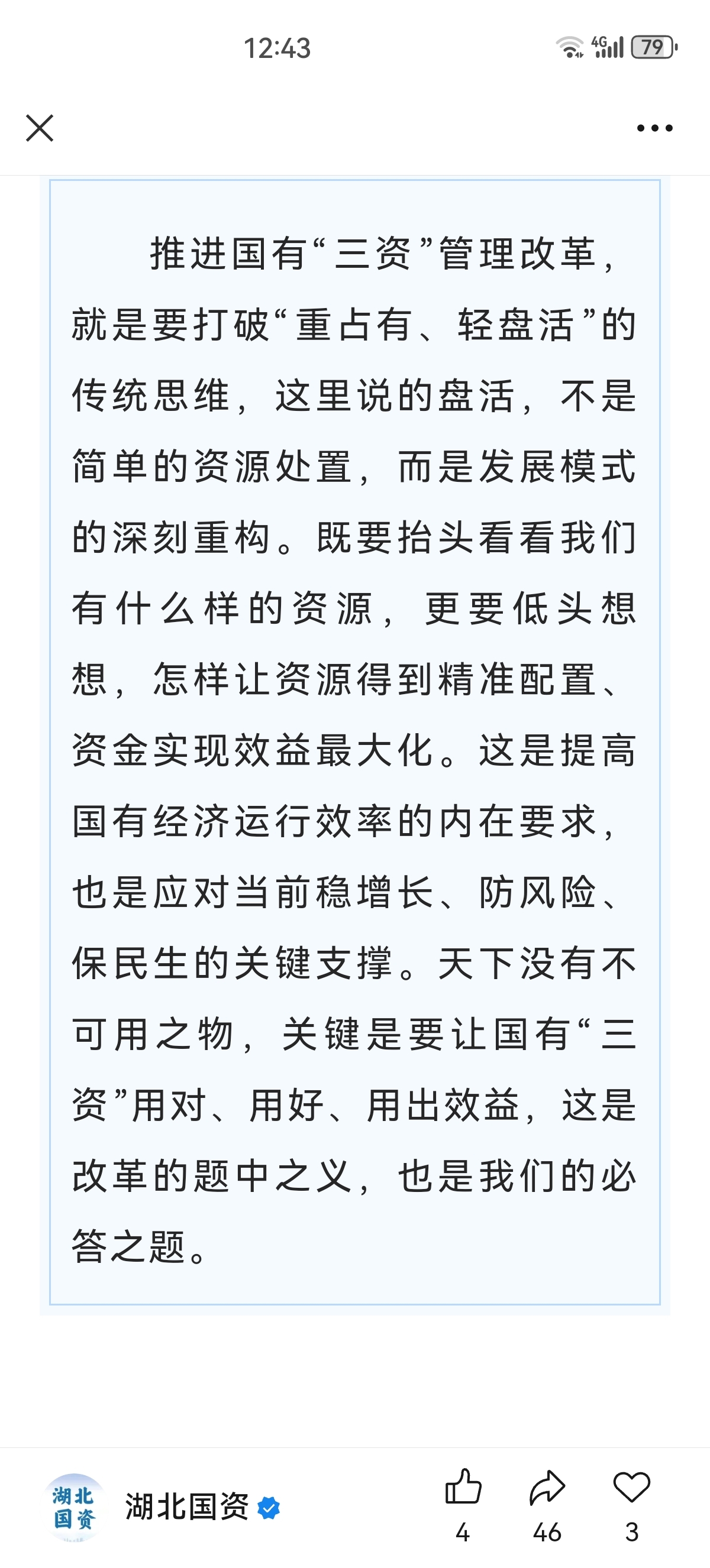 12:43

4G 79

推进国有“三资”管理改革，就是要打破“重占有、轻盘活”的传统思维，这里说的盘活，不是简单的资源处置，而是发展模式的深刻重构。既要抬头看看我们有什么样的资源，更要低头想想，怎样让资源得到精准配置、资金实现效益最大化。这是提高国有经济运行效率的内在要求，也是应对当前稳增长、防风险、保民生的关键支撑。天下没有不可用之物，关键是要让国有“三资”用对、用好、用出效益，这是改革的题中之义，也是我们的必答之题。

湖北国资

湖北国资

4 46 3